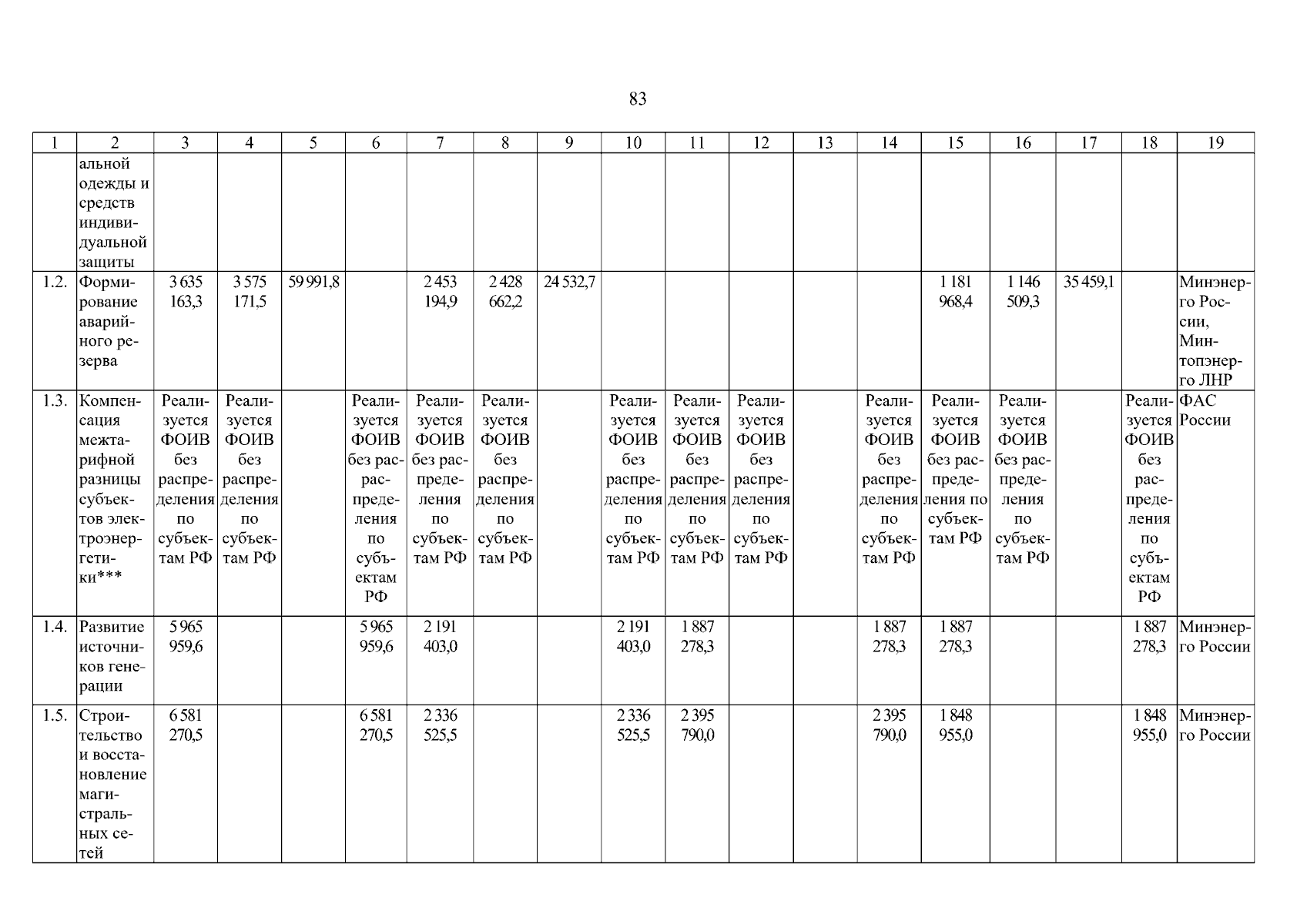 83

| 1 | 2 | 3 | 4 | 5 | 6 | 7 | 8 | 9 | 10 | 11 | 12 | 13 | 14 | 15 | 16 | 17 | 18 | 19 |
|---|---|---|---|---|---|---|---|---|---|---|---|---|---|---|---|---|---|---|
| | альной одежды и средств индивидуальной защиты | | | | | | | | | | | | | | | | | |
| 1.2. | Формирование аварийного резерва | 3 635 163,3 | 3 575 171,5 | 59 991,8 | | 2 453 194,9 | 2 428 662,2 | 24 532,7 | | | | | | 1 181 968,4 | 1 146 509,3 | 35 459,1 | | Минэнерго России, Минтопэнерго ЛНР |
| 1.3. | Компенсация межтарифной разницы субъектов электроэнергетики*** | Реализуется ФОИВ без распределения по субъектам РФ | Реализуется ФОИВ без распределения по субъектам РФ | | Реализуется ФОИВ без распределения по субъектам РФ | Реализуется ФОИВ без распределения по субъектам РФ | Реализуется ФОИВ без распределения по субъектам РФ | | Реализуется ФОИВ без распределения по субъектам РФ | Реализуется ФОИВ без распределения по субъектам РФ | Реализуется ФОИВ без распределения по субъектам РФ | | Реализуется ФОИВ без распределения по субъектам РФ | Реализуется ФОИВ без распределения по субъектам РФ | Реализуется ФОИВ без распределения по субъектам РФ | | Реализуется ФОИВ без распределения по субъектам РФ | ФАС России |
| 1.4. | Развитие источников генерации | 5 965 959,6 | | | 5 965 959,6 | 2 191 403,0 | | | 2 191 403,0 | 1 887 278,3 | | | 1 887 278,3 | 1 887 278,3 | | | 1 887 278,3 | Минэнерго России |
| 1.5. | Строительство и восстановление магистральных сетей | 6 581 270,5 | | | 6 581 270,5 | 2 336 525,5 | | | 2 336 525,5 | 2 395 790,0 | | | 2 395 790,0 | 1 848 955,0 | | | 1 848 955,0 | Минэнерго России |